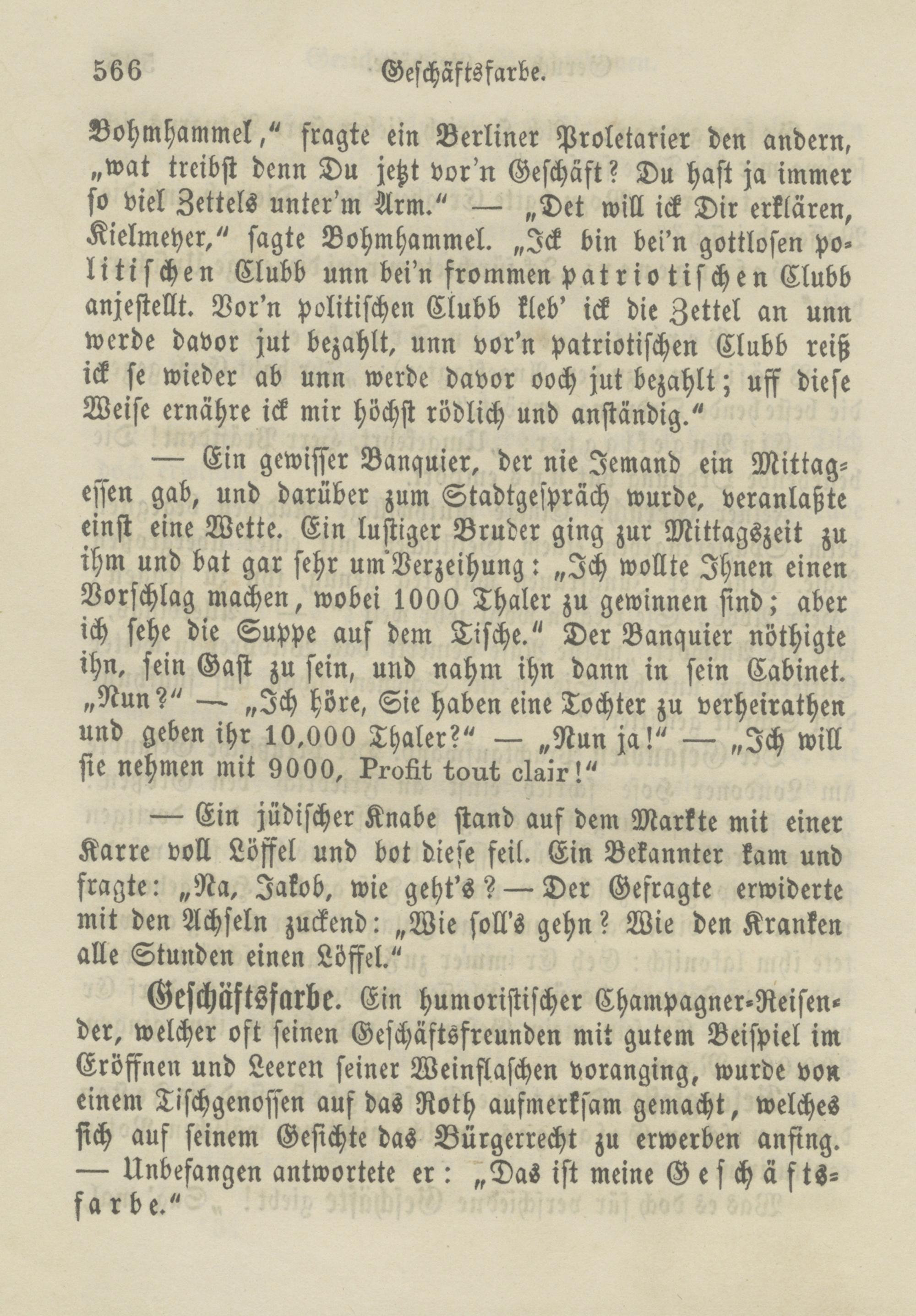 566 Geschäftsfarbe.

Bohmhammel," fragte ein Berliner Proletarier den andern, „wat treibst denn Du jetzt vor'n Geschäft? Du hast ja immer so viel Zettels unter'm Arm." — „Det will ick Dir erklären, Kielmeyer," sagte Bohmhammel. „Ick bin bei'n gottlosen politischen Clubb unn bei'n frommen patriotischen Clubb anjestellt. Vor'n politischen Clubb kleb' ick die Zettel an unn werde davor jut bezahlt, unn vor'n patriotischen Clubb reiß ick se wieder ab unn werde davor ooch jut bezahlt; uff diese Weise ernähre ick mir höchst rödlich und anständig."

— Ein gewisser Banquier, der nie Jemand ein Mittagessen gab, und darüber zum Stadtgespräch wurde, veranlaßte einst eine Wette. Ein lustiger Bruder ging zur Mittagszeit zu ihm und bat gar sehr um Verzeihung: „Ich wollte Ihnen einen Vorschlag machen, wobei 1000 Thaler zu gewinnen sind; aber ich sehe die Suppe auf dem Tische." Der Banquier nöthigte ihn, sein Gast zu sein, und nahm ihn dann in sein Cabinet. „Nun?" — „Ich höre, Sie haben eine Tochter zu verheirathen und geben ihr 10,000 Thaler?" — „Nun ja!" — „Ich will sie nehmen mit 9000, Profit tout clair!"

— Ein jüdischer Knabe stand auf dem Markte mit einer Karre voll Löffel und bot diese feil. Ein Bekannter kam und fragte: „Na, Jakob, wie geht's? — Der Gefragte erwiderte mit den Achseln zuckend: „Wie soll's gehn? Wie den Kranken alle Stunden einen Löffel."

Geschäftsfarbe. Ein humoristischer Champagner-Reisender, welcher oft seinen Geschäftsfreunden mit gutem Beispiel im Eröffnen und Leeren seiner Weinflaschen voranging, wurde von einem Tischgenossen auf das Roth aufmerksam gemacht, welches sich auf seinem Gesichte das Bürgerrecht zu erwerben anfing. — Unbefangen antwortete er: „Das ist meine Geschäftsfarbe."